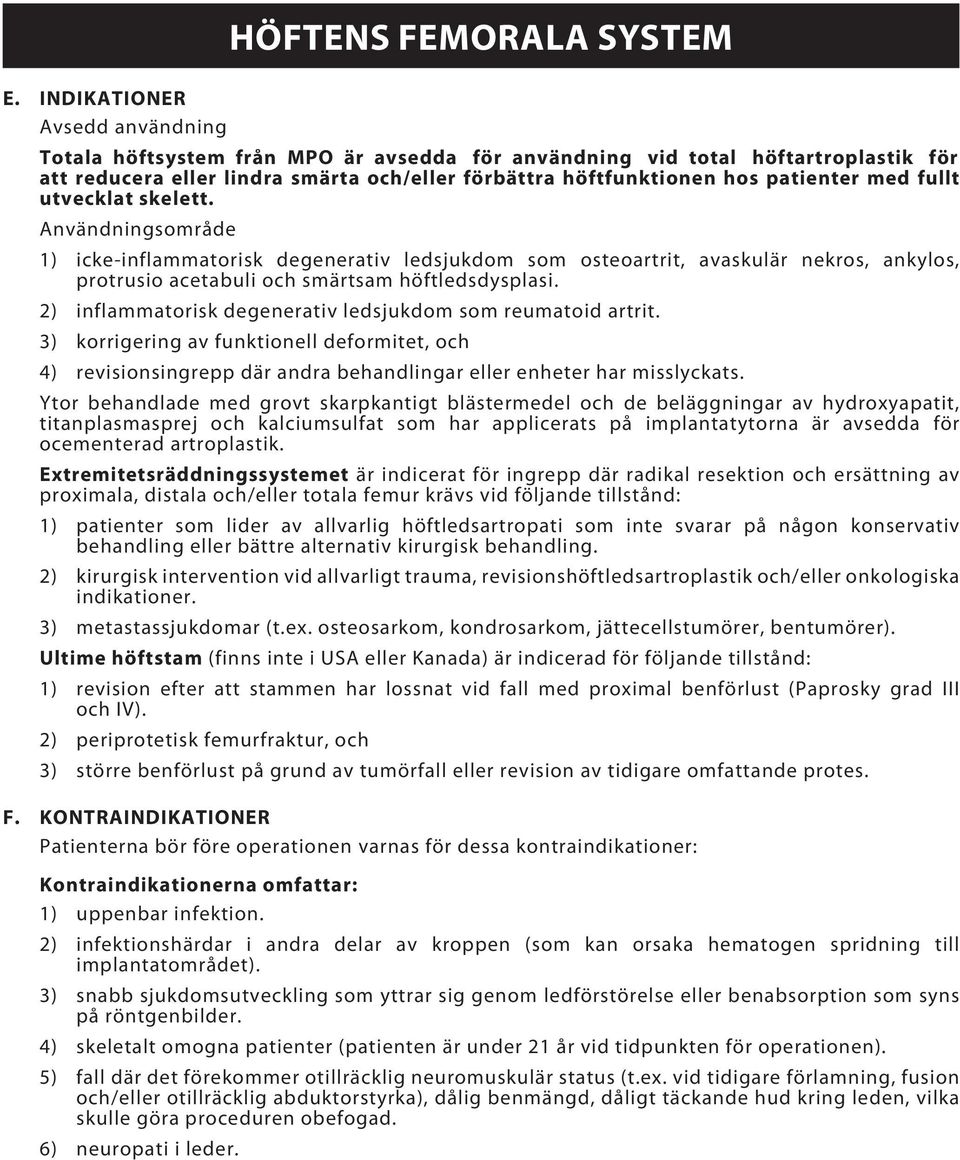 HÖFTENS FEMORALA SYSTEM

E. INDIKATIONER

Avsedd användning

Totala höftsystem från MPO är avsedda för användning vid total höftartroplastik för att reducera eller lindra smärta och/eller förbättra höftfunktionen hos patienter med fullt utvecklat skelett.

Användningsområde

1) icke-inflammatorisk degenerativ ledsjukdom som osteoartrit, avaskulär nekros, ankylos, protrusio acetabuli och smärtsam höftledsdysplasi.

2) inflammatorisk degenerativ ledsjukdom som reumatoid artrit.

3) korrigering av funktionell deformitet, och

4) revisionsingrepp där andra behandlingar eller enheter har misslyckats.

Ytor behandlade med grovt skarpkantigt blästermedel och de beläggningar av hydroxyapatit, titanplasmasprej och kalciumsulfat som har applicerats på implantatytorna är avsedda för ocementerad artroplastik.

Extremitetsräddningssystemet är indicerat för ingrepp där radikal resektion och ersättning av proximala, distala och/eller totala femur krävs vid följande tillstånd:

1) patienter som lider av allvarlig höftledsartropati som inte svarar på någon konservativ behandling eller bättre alternativ kirurgisk behandling.

2) kirurgisk intervention vid allvarligt trauma, revisionshöftledsartroplastik och/eller onkologiska indikationer.

3) metastassjukdomar (t.ex. osteosarkom, kondrosarkom, jättecellstumörer, bentumörer).

Ultime höftstam (finns inte i USA eller Kanada) är indicerad för följande tillstånd:

1) revision efter att stammen har lossnat vid fall med proximal benförlust (Paprosky grad III och IV).

2) periprotetisk femurfraktur, och

3) större benförlust på grund av tumörfall eller revision av tidigare omfattande protes.

F. KONTRAINDIKATIONER

Patienterna bör före operationen varnas för dessa kontraindikationer:

Kontraindikationerna omfattar:

1) uppenbar infektion.

2) infektionshärdar i andra delar av kroppen (som kan orsaka hematogen spridning till implantatområdet).

3) snabb sjukdomsutveckling som yttrar sig genom ledförstörelse eller benabsorption som syns på röntgenbilder.

4) skeletalt omogna patienter (patienten är under 21 år vid tidpunkten för operationen).

5) fall där det förekommer otillräcklig neuromuskulär status (t.ex. vid tidigare förlamning, fusion och/eller otillräcklig abduktorstyrka), dålig benmängd, dåligt täckande hud kring leden, vilka skulle göra proceduren obefogad.

6) neuropati i leder.